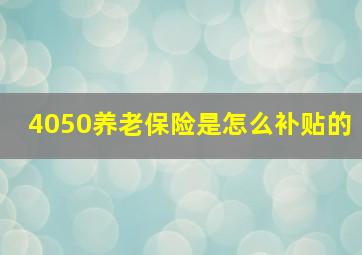 4050养老保险是怎么补贴的